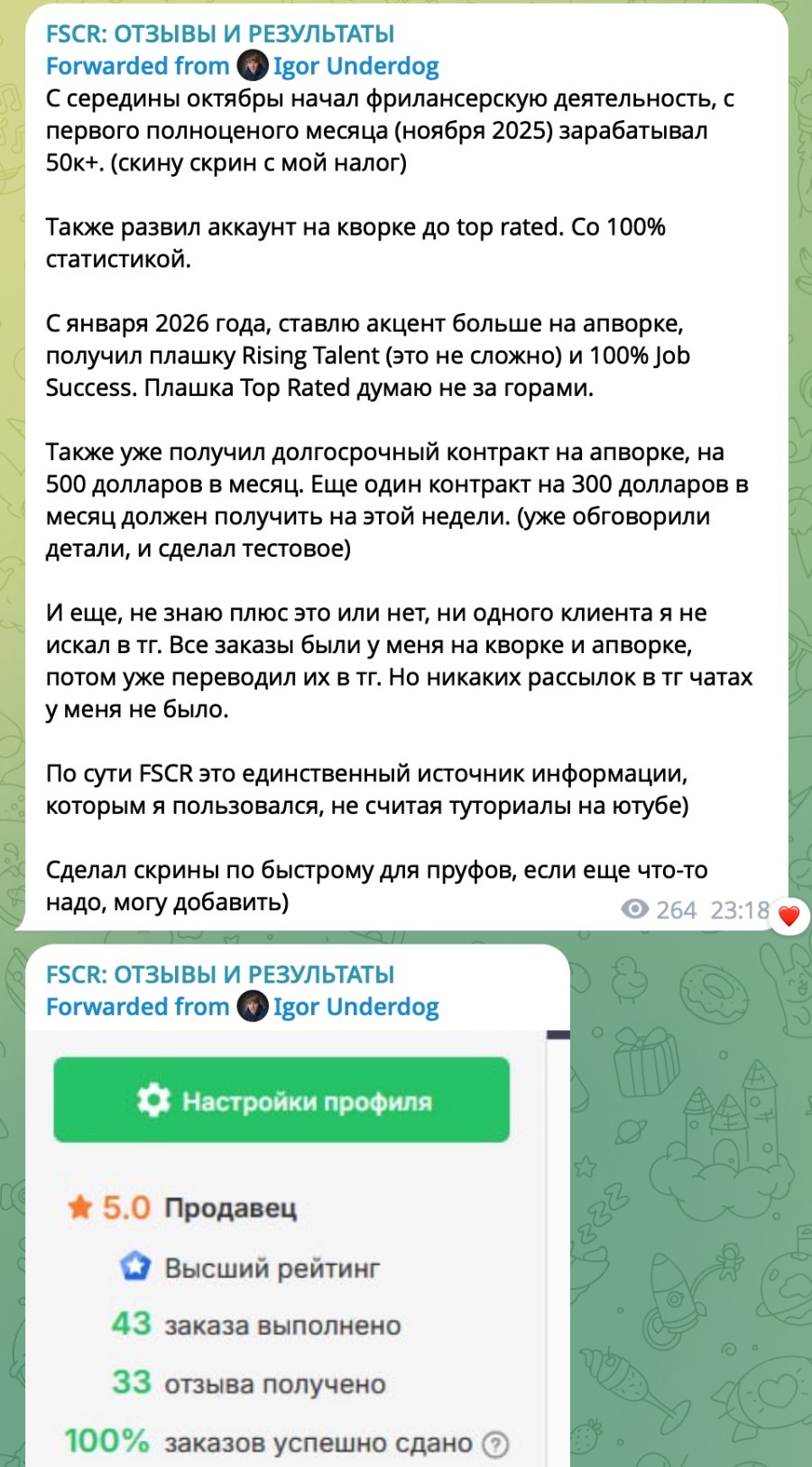 FSCR: ОТЗЫВЫ И РЕЗУЛЬТАТЫ
Forwarded from Igor Underdog
С середины октябры начал фрилансерскую деятельность, с первого полноценого месяца (ноября 2025) зарабатывал 50к+. (скину скрин с мой налог)

Также развил аккаунт на кворке до top rated. Со 100% статистикой.

С января 2026 года, ставлю акцент больше на апворке, получил плашку Rising Talent (это не сложно) и 100% Job Success. Плашка Top Rated думаю не за горами.

Также уже получил долгосрочный контракт на апворке, на 500 долларов в месяц. Еще один контракт на 300 долларов в месяц должен получить на этой недели. (уже обговорили детали, и сделал тестовое)

И еще, не знаю плюс это или нет, ни одного клиента я не искал в тг. Все заказы были у меня на кворке и апворке, потом уже переводил их в тг. Но никаких рассылок в тг чатах у меня не было.

По сути FSCR это единственный источник информации, которым я пользовался, не считая туториалы на ютубе)

Сделал скрины по быстрому для пруфов, если еще что-то надо, могу добавить)
264 23:18

FSCR: ОТЗЫВЫ И РЕЗУЛЬТАТЫ
Forwarded from Igor Underdog
Настройки профиля
5.0 Продавец
Высший рейтинг
43 заказа выполнено
33 отзыва получено
100% заказов успешно сдано